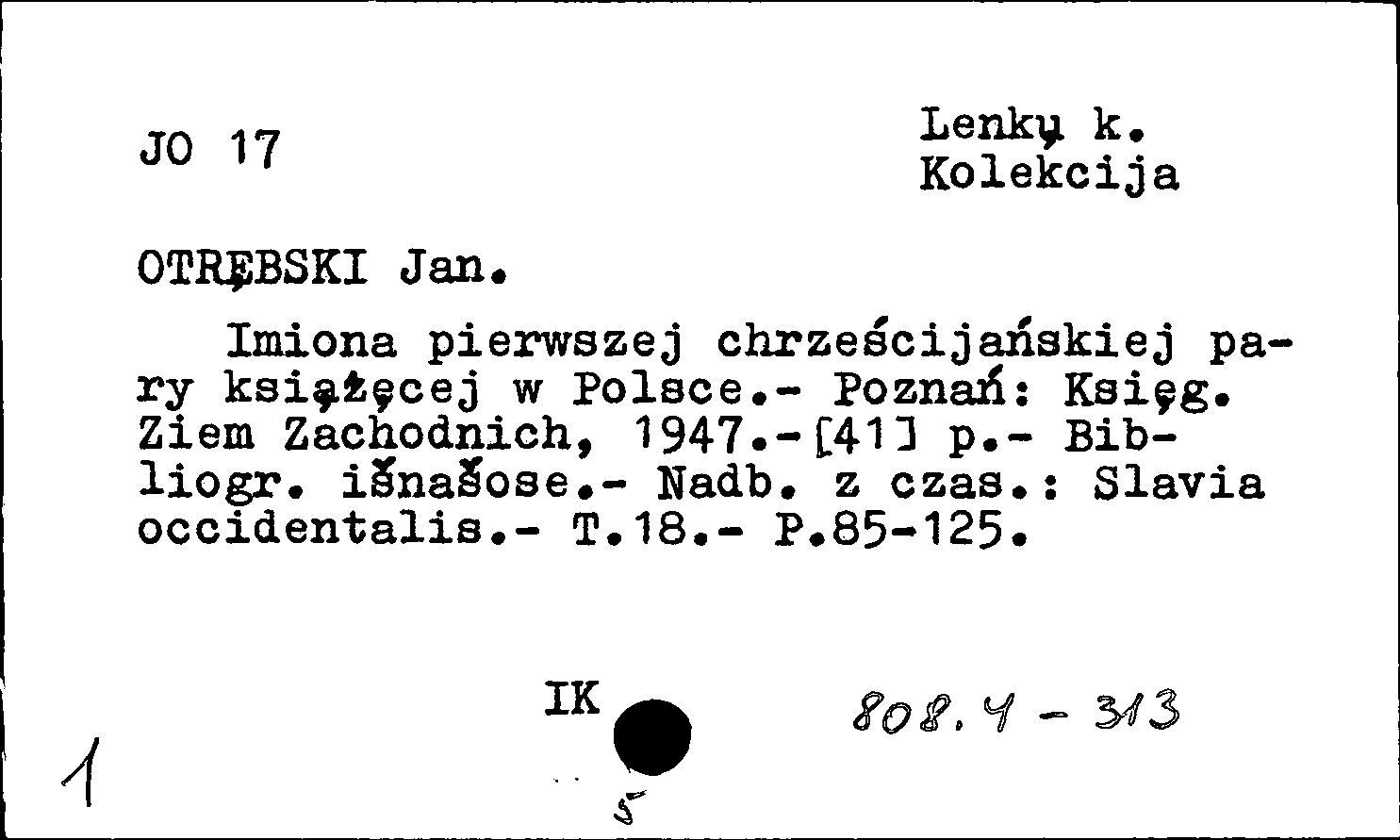 JO 17

Lenkų k.
Kolekcija

OTRĘBSKI Jan.

Imiona pierwszej chrześcijańskiej pary książęcej w Polsce.- Poznań: Księg. Ziem Zachodnich, 1947.-[41] p.- Bibliogr. išnašose.- Nadb. z czas.: Slavia occidentalis.- T.18.- P.85-125.

IK

808.4 - 313

1

5